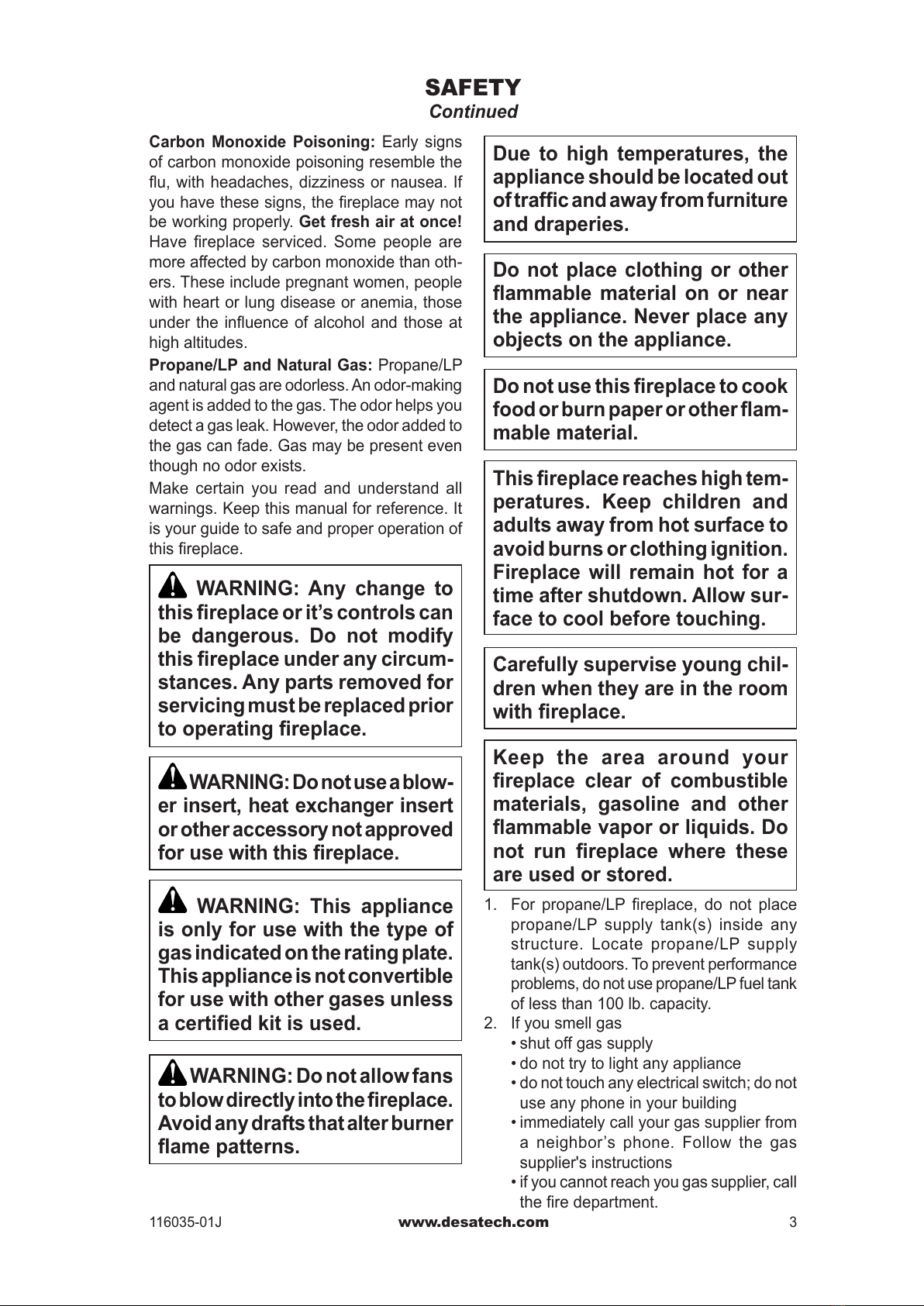 SAFETY
Continued

Carbon Monoxide Poisoning: Early signs of carbon monoxide poisoning resemble the flu, with headaches, dizziness or nausea. If you have these signs, the fireplace may not be working properly. Get fresh air at once! Have fireplace serviced. Some people are more affected by carbon monoxide than others. These include pregnant women, people with heart or lung disease or anemia, those under the influence of alcohol and those at high altitudes.

Propane/LP and Natural Gas: Propane/LP and natural gas are odorless. An odor-making agent is added to the gas. The odor helps you detect a gas leak. However, the odor added to the gas can fade. Gas may be present even though no odor exists.

Make certain you read and understand all warnings. Keep this manual for reference. It is your guide to safe and proper operation of this fireplace.

WARNING: Any change to this fireplace or it's controls can be dangerous. Do not modify this fireplace under any circumstances. Any parts removed for servicing must be replaced prior to operating fireplace.

WARNING: Do not use a blower insert, heat exchanger insert or other accessory not approved for use with this fireplace.

WARNING: This appliance is only for use with the type of gas indicated on the rating plate. This appliance is not convertible for use with other gases unless a certified kit is used.

WARNING: Do not allow fans to blow directly into the fireplace. Avoid any drafts that alter burner flame patterns.

Due to high temperatures, the appliance should be located out of traffic and away from furniture and draperies.

Do not place clothing or other flammable material on or near the appliance. Never place any objects on the appliance.

Do not use this fireplace to cook food or burn paper or other flammable material.

This fireplace reaches high temperatures. Keep children and adults away from hot surface to avoid burns or clothing ignition. Fireplace will remain hot for a time after shutdown. Allow surface to cool before touching.

Carefully supervise young children when they are in the room with fireplace.

Keep the area around your fireplace clear of combustible materials, gasoline and other flammable vapor or liquids. Do not run fireplace where these are used or stored.

1. For propane/LP fireplace, do not place propane/LP supply tank(s) inside any structure. Locate propane/LP supply tank(s) outdoors. To prevent performance problems, do not use propane/LP fuel tank of less than 100 lb. capacity.
2. If you smell gas
• shut off gas supply
• do not try to light any appliance
• do not touch any electrical switch; do not use any phone in your building
• immediately call your gas supplier from a neighbor's phone. Follow the gas supplier's instructions
• if you cannot reach you gas supplier, call the fire department.

116035-01J www.desatech.com 3